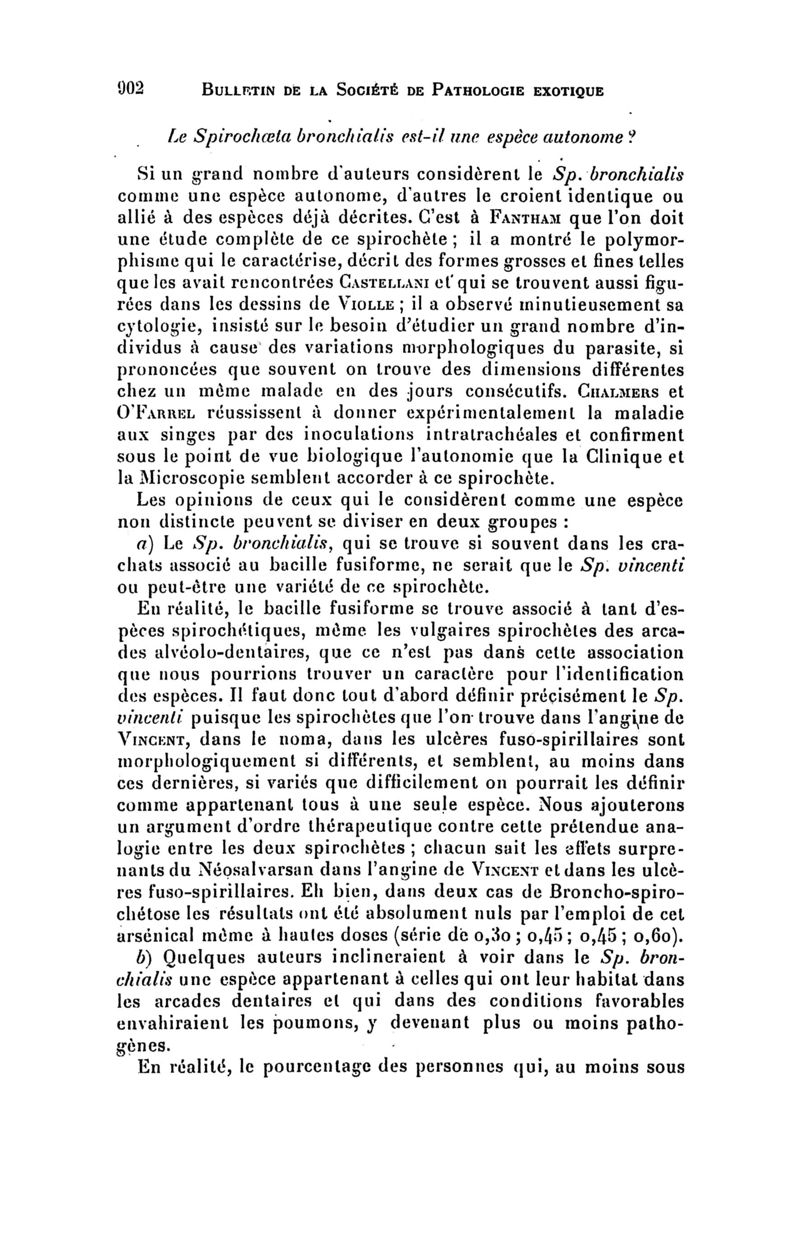 902 BULLETIN DE LA SOCIÉTÉ DE PATHOLOGIE EXOTIQUE

Le Spirochæta bronchialis est-il une espèce autonome ?

Si un grand nombre d'auteurs considèrent le Sp. bronchialis comme une espèce autonome, d'autres le croient identique ou allié à des espèces déjà décrites. C'est à FANTHAM que l'on doit une étude complète de ce spirochète ; il a montré le polymorphisme qui le caractérise, décrit des formes grosses et fines telles que les avait rencontrées CASTELLANI et qui se trouvent aussi figurées dans les dessins de VIOLLE ; il a observé minutieusement sa cytologie, insisté sur le besoin d'étudier un grand nombre d'individus à cause des variations morphologiques du parasite, si prononcées que souvent on trouve des dimensions différentes chez un même malade en des jours consécutifs. CHALMERS et O'FARREL réussissent à donner expérimentalement la maladie aux singes par des inoculations intratrachéales et confirment sous le point de vue biologique l'autonomie que la Clinique et la Microscopie semblent accorder à ce spirochète.

Les opinions de ceux qui le considèrent comme une espèce non distincte peuvent se diviser en deux groupes :

a) Le Sp. bronchialis, qui se trouve si souvent dans les crachats associé au bacille fusiforme, ne serait que le Sp. vincenti ou peut-être une variété de ce spirochète.

En réalité, le bacille fusiforme se trouve associé à tant d'espèces spirochétiques, même les vulgaires spirochètes des arcades alvéolo-dentaires, que ce n'est pas dans cette association que nous pourrions trouver un caractère pour l'identification des espèces. Il faut donc tout d'abord définir précisément le Sp. vincenti puisque les spirochètes que l'on trouve dans l'angine de VINCENT, dans le noma, dans les ulcères fuso-spirillaires sont morphologiquement si différents, et semblent, au moins dans ces dernières, si variés que difficilement on pourrait les définir comme appartenant tous à une seule espèce. Nous ajouterons un argument d'ordre thérapeutique contre cette prétendue analogie entre les deux spirochètes ; chacun sait les effets surprenants du Néosalvarsan dans l'angine de VINCENT et dans les ulcères fuso-spirillaires. Eh bien, dans deux cas de Broncho-spirochétose les résultats ont été absolument nuls par l'emploi de cet arsénical même à hautes doses (série de 0,30 ; 0,45 ; 0,45 ; 0,60).

b) Quelques auteurs inclineraient à voir dans le Sp. bronchialis une espèce appartenant à celles qui ont leur habitat dans les arcades dentaires et qui dans des conditions favorables envahiraient les poumons, y devenant plus ou moins pathogènes.

En réalité, le pourcentage des personnes qui, au moins sous